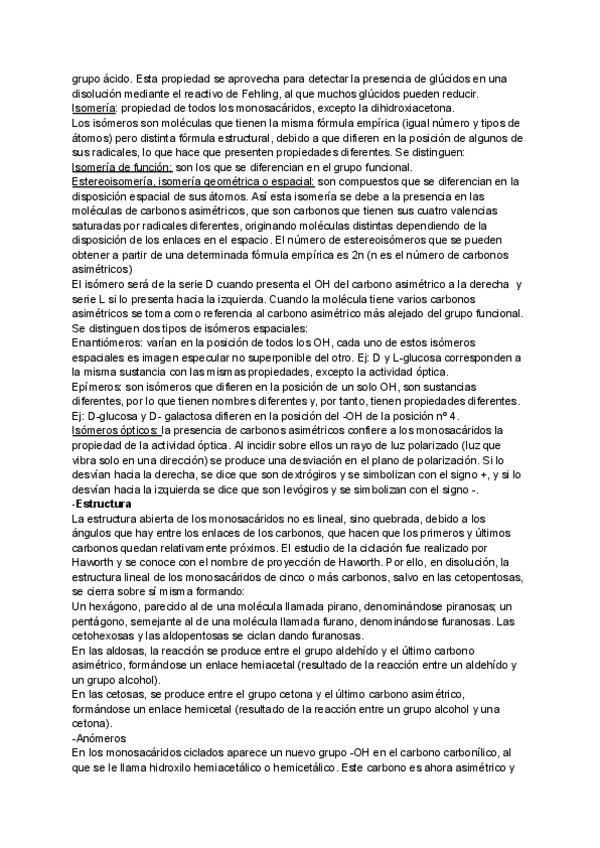 grupo ácido. Esta propiedad se aprovecha para detectar la presencia de glúcidos en una disolución mediante el reactivo de Fehling, al que muchos glúcidos pueden reducir.
Isomería: propiedad de todos los monosacáridos, excepto la dihidroxiacetona.
Los isómeros son moléculas que tienen la misma fórmula empírica (igual número y tipos de átomos) pero distinta fórmula estructural, debido a que difieren en la posición de algunos de sus radicales, lo que hace que presenten propiedades diferentes. Se distinguen:
Isomería de función: son los que se diferencian en el grupo funcional.
Estereoisomería, isomería geométrica o espacial: son compuestos que se diferencian en la disposición espacial de sus átomos. Así esta isomería se debe a la presencia en las moléculas de carbonos asimétricos, que son carbonos que tienen sus cuatro valencias saturadas por radicales diferentes, originando moléculas distintas dependiendo de la disposición de los enlaces en el espacio. El número de estereoisómeros que se pueden obtener a partir de una determinada fórmula empírica es 2n (n es el número de carbonos asimétricos)
El isómero será de la serie D cuando presenta el OH del carbono asimétrico a la derecha y serie L si lo presenta hacia la izquierda. Cuando la molécula tiene varios carbonos asimétricos se toma como referencia al carbono asimétrico más alejado del grupo funcional. Se distinguen dos tipos de isómeros espaciales:
Enantiómeros: varían en la posición de todos los OH, cada uno de estos isómeros espaciales es imagen especular no superponible del otro. Ej: D y L-glucosa corresponden a la misma sustancia con las mismas propiedades, excepto la actividad óptica.
Epímeros: son isómeros que difieren en la posición de un solo OH, son sustancias diferentes, por lo que tienen nombres diferentes y, por tanto, tienen propiedades diferentes. Ej: D-glucosa y D- galactosa difieren en la posición del -OH de la posición nº 4.
Isómeros ópticos: la presencia de carbonos asimétricos confiere a los monosacáridos la propiedad de la actividad óptica. Al incidir sobre ellos un rayo de luz polarizado (luz que vibra solo en una dirección) se produce una desviación en el plano de polarización. Si lo desvían hacia la derecha, se dice que son dextrógiros y se simbolizan con el signo +, y si lo desvían hacia la izquierda se dice que son levógiros y se simbolizan con el signo -.
-Estructura
La estructura abierta de los monosacáridos no es lineal, sino quebrada, debido a los ángulos que hay entre los enlaces de los carbonos, que hacen que los primeros y últimos carbonos quedan relativamente próximos. El estudio de la ciclación fue realizado por Haworth y se conoce con el nombre de proyección de Haworth. Por ello, en disolución, la estructura lineal de los monosacáridos de cinco o más carbonos, salvo en las cetopentosas, se cierra sobre sí misma formando:
Un hexágono, parecido al de una molécula llamada pirano, denominándose piranosas; un pentágono, semejante al de una molécula llamada furano, denominándose furanosas. Las cetohexosas y las aldopentosas se ciclan dando furanosas.
En las aldosas, la reacción se produce entre el grupo aldehído y el último carbono asimétrico, formándose un enlace hemiacetal (resultado de la reacción entre un aldehído y un grupo alcohol).
En las cetosas, se produce entre el grupo cetona y el último carbono asimétrico, formándose un enlace hemicetal (resultado de la reacción entre un grupo alcohol y una cetona).
-Anómeros
En los monosacáridos ciclados aparece un nuevo grupo -OH en el carbono carbonílico, al que se le llama hidroxilo hemiacetálico o hemicetálico. Este carbono es ahora asimétrico y